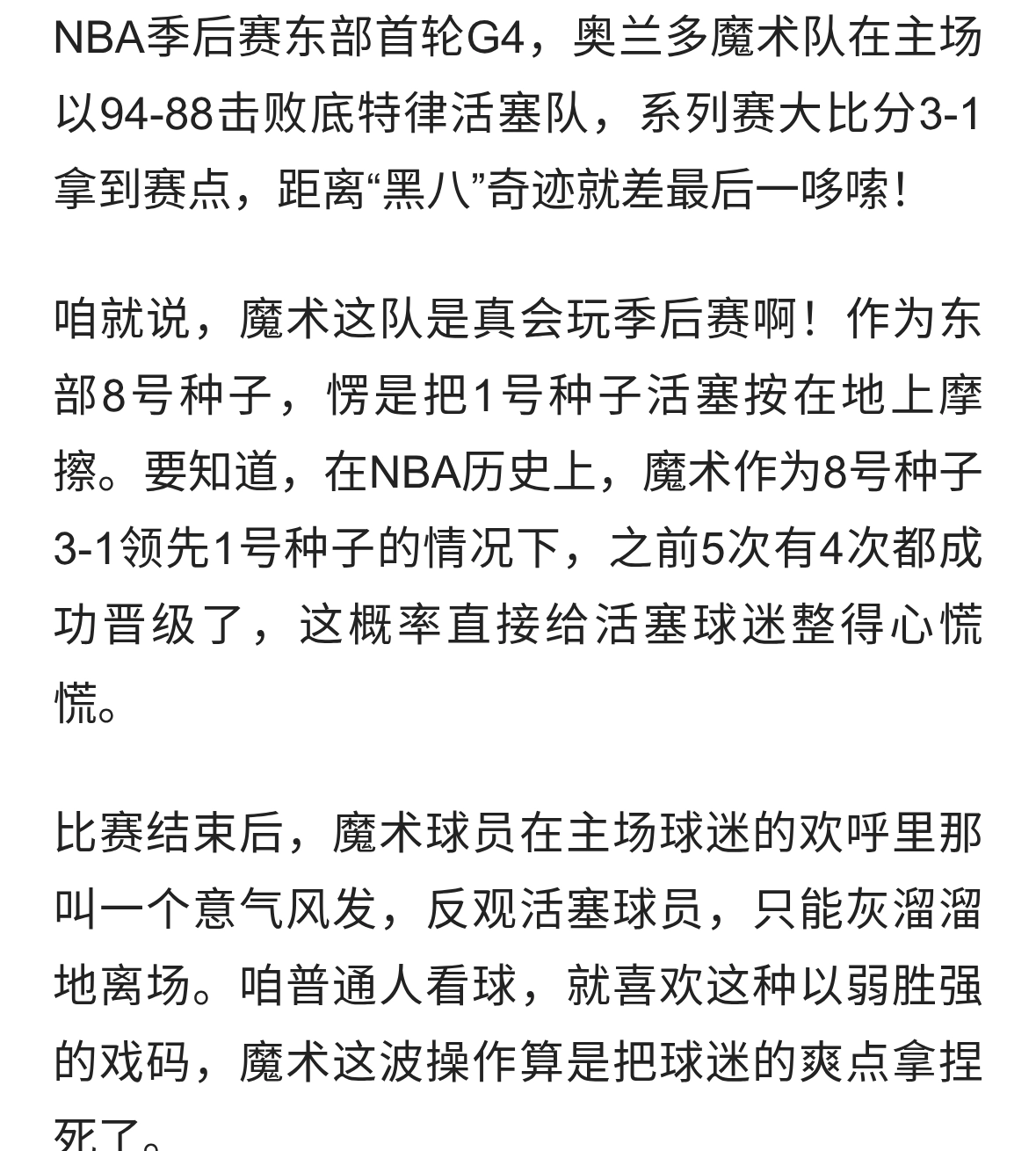 NBA季后赛东部首轮G4，奥兰多魔术队在主场以94-88击败底特律活塞队，系列赛大比分3-1拿到赛点，距离“黑八”奇迹就差最后一哆嗦！

咱就说，魔术这队是真会玩季后赛啊！作为东部8号种子，愣是把1号种子活塞按在地上摩擦。要知道，在NBA历史上，魔术作为8号种子3-1领先1号种子的情况下，之前5次有4次都成功晋级了，这概率直接给活塞球迷整得心慌慌。

比赛结束后，魔术球员在主场球迷的欢呼里那叫一个意气风发，反观活塞球员，只能灰溜溜地离场。咱普通人看球，就喜欢这种以弱胜强的戏码，魔术这波操作算是把球迷的爽点拿捏死了。